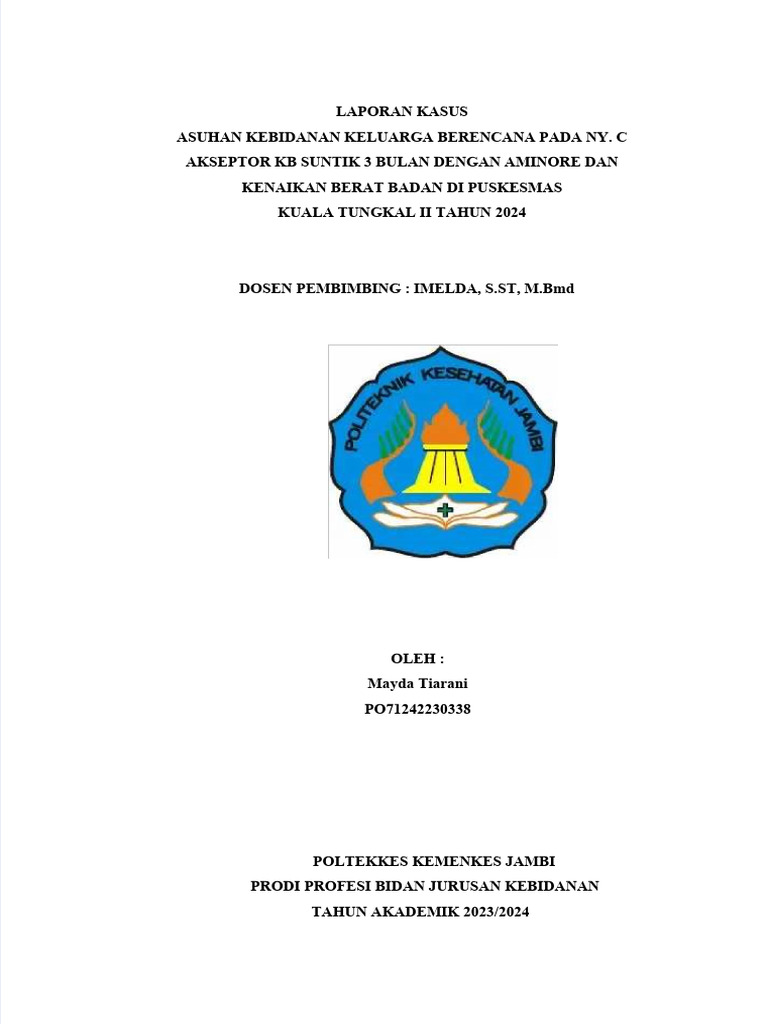 LAPORAN KASUS
ASUHAN KEBIDANAN KELUARGA BERENCANA PADA NY. C
AKSEPTOR KB SUNTIK 3 BULAN DENGAN AMINORE DAN
KENAIKAN BERAT BADAN DI PUSKESMAS
KUALA TUNGKAL II TAHUN 2024

DOSEN PEMBIMBING : IMELDA, S.ST, M.Bmd

POLITEKNIK KESEHATAN JAMBI

OLEH :
Mayda Tiarani
PO71242230338

POLTEKKES KEMENKES JAMBI
PRODI PROFESI BIDAN JURUSAN KEBIDANAN
TAHUN AKADEMIK 2023/2024